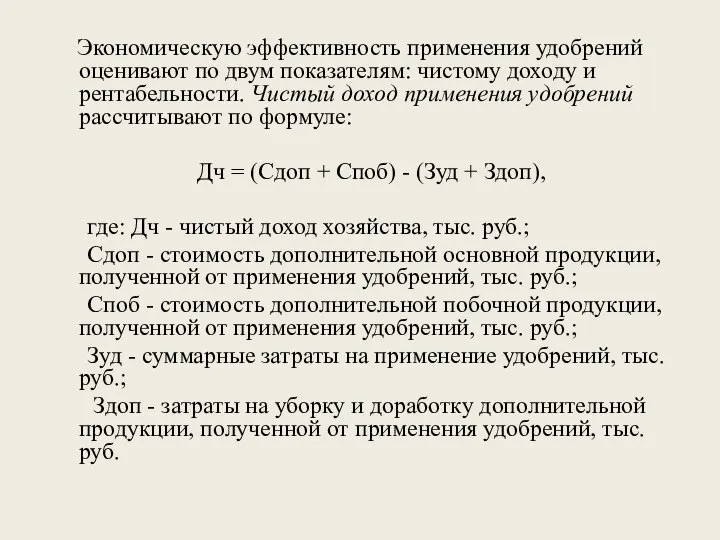 Экономическую эффективность применения удобрений оценивают по двум показателям: чистому доходу и рентабельности. Чистый доход применения удобрений рассчитывают по формуле:

Дч = (Сдоп + Споб) - (Зуд + Здоп),

где: Дч - чистый доход хозяйства, тыс. руб.;
Сдоп - стоимость дополнительной основной продукции, полученной от применения удобрений, тыс. руб.;
Споб - стоимость дополнительной побочной продукции, полученной от применения удобрений, тыс. руб.;
Зуд - суммарные затраты на применение удобрений, тыс. руб.;
Здоп - затраты на уборку и доработку дополнительной продукции, полученной от применения удобрений, тыс. руб.